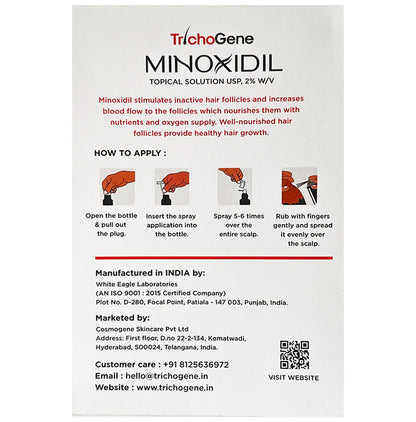 TrichoGene
MINOXIDIL
TOPICAL SOLUTION USP, 2% W/V

Minoxidil stimulates inactive hair follicles and increases blood flow to the follicles which nourishes them with nutrients and oxygen supply. Well-nourished hair follicles provide healthy hair growth.

HOW TO APPLY :

Open the bottle & pull out the plug.

Insert the spray application into the bottle.

Spray 5-6 times over the entire scalp.

Rub with fingers gently and spread it evenly over the scalp.

Manufactured in INDIA by:
White Eagle Laboratories
(AN ISO 9001 : 2015 Certified Company)
Plot No. D-280, Focal Point, Patiala - 147 003, Punjab, India.

Marketed by:
Cosmogene Skincare Pvt Ltd
Address: First floor, D.no 22-2-134, Komatwadi, Hyderabad, 500024, Telangana, India.

Customer care : +91 8125636972
Email : hello@trichogene.in
Website : www.trichogene.in

VISIT WEBSITE